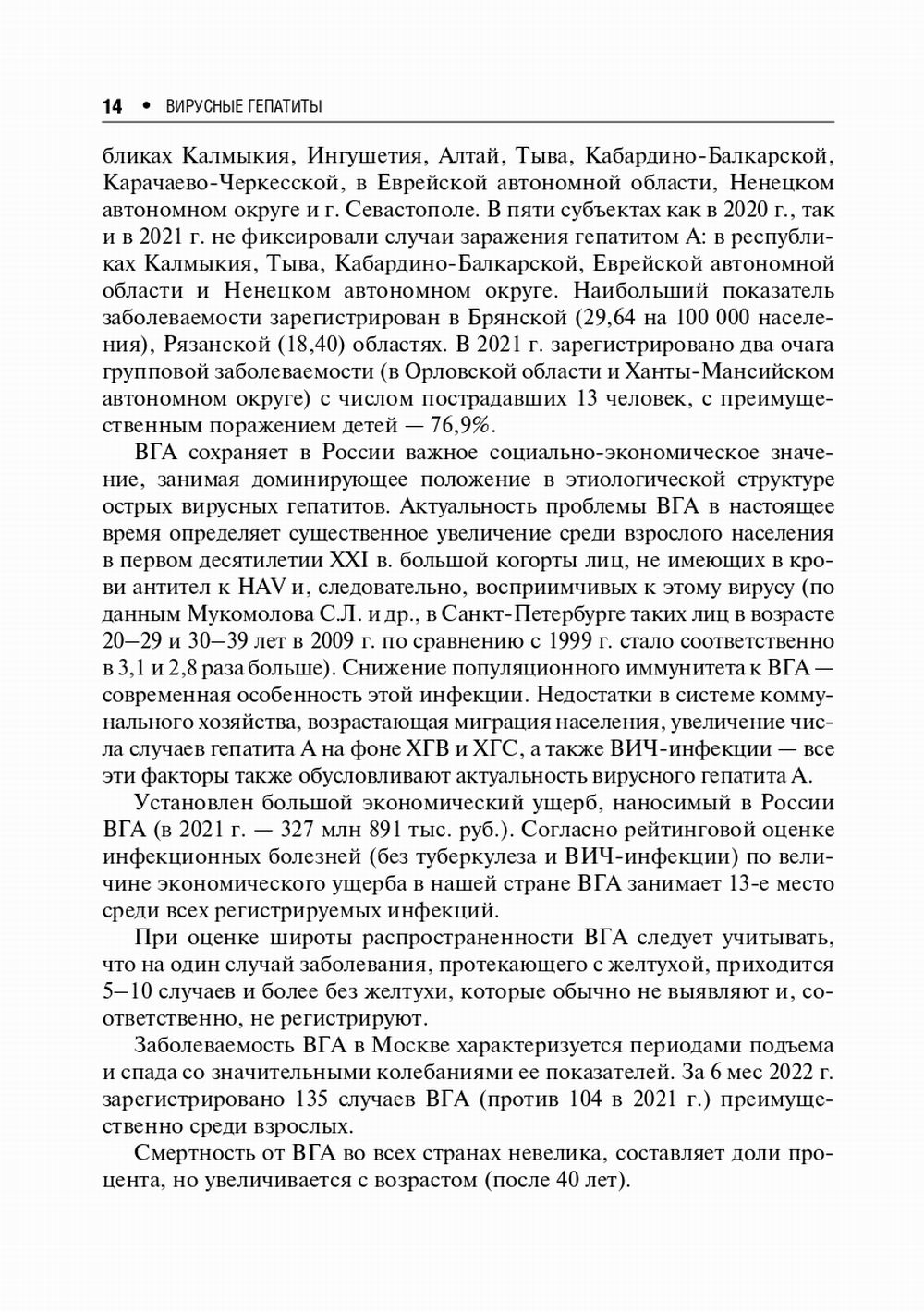 14 • ВИРУСНЫЕ ГЕПАТИТЫ

бликах Калмыкия, Ингушетия, Алтай, Тыва, Кабардино-Балкарской, Карачаево-Черкесской, в Еврейской автономной области, Ненецком автономном округе и г. Севастополе. В пяти субъектах как в 2020 г., так и в 2021 г. не фиксировали случаи заражения гепатитом А: в республиках Калмыкия, Тыва, Кабардино-Балкарской, Еврейской автономной области и Ненецком автономном округе. Наибольший показатель заболеваемости зарегистрирован в Брянской (29,64 на 100 000 населения), Рязанской (18,40) областях. В 2021 г. зарегистрировано два очага групповой заболеваемости (в Орловской области и Ханты-Мансийском автономном округе) с числом пострадавших 13 человек, с преимущественным поражением детей — 76,9%.

ВГА сохраняет в России важное социально-экономическое значение, занимая доминирующее положение в этиологической структуре острых вирусных гепатитов. Актуальность проблемы ВГА в настоящее время определяет существенное увеличение среди взрослого населения в первом десятилетии XXI в. большой когорты лиц, не имеющих в крови антител к HAV и, следовательно, восприимчивых к этому вирусу (по данным Мукомолова С.Л. и др., в Санкт-Петербурге таких лиц в возрасте 20–29 и 30–39 лет в 2009 г. по сравнению с 1999 г. стало соответственно в 3,1 и 2,8 раза больше). Снижение популяционного иммунитета к ВГА — современная особенность этой инфекции. Недостатки в системе коммунального хозяйства, возрастающая миграция населения, увеличение числа случаев гепатита А на фоне ХГВ и ХГС, а также ВИЧ-инфекции — все эти факторы также обусловливают актуальность вирусного гепатита А.

Установлен большой экономический ущерб, наносимый в России ВГА (в 2021 г. — 327 млн 891 тыс. руб.). Согласно рейтинговой оценке инфекционных болезней (без туберкулеза и ВИЧ-инфекции) по величине экономического ущерба в нашей стране ВГА занимает 13-е место среди всех регистрируемых инфекций.

При оценке широты распространенности ВГА следует учитывать, что на один случай заболевания, протекающего с желтухой, приходится 5–10 случаев и более без желтухи, которые обычно не выявляют и, соответственно, не регистрируют.

Заболеваемость ВГА в Москве характеризуется периодами подъема и спада со значительными колебаниями ее показателей. За 6 мес 2022 г. зарегистрировано 135 случаев ВГА (против 104 в 2021 г.) преимущественно среди взрослых.

Смертность от ВГА во всех странах невелика, составляет доли процента, но увеличивается с возрастом (после 40 лет).